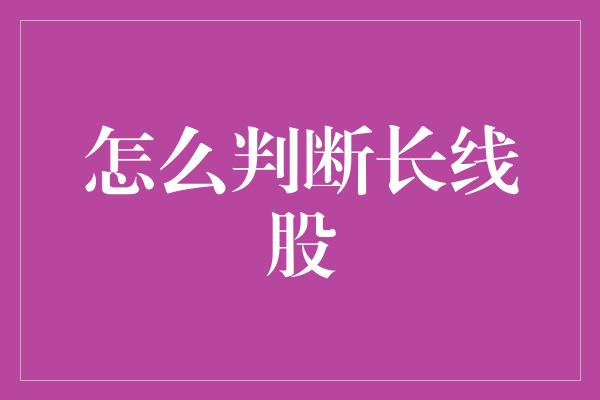 怎么判断长线股